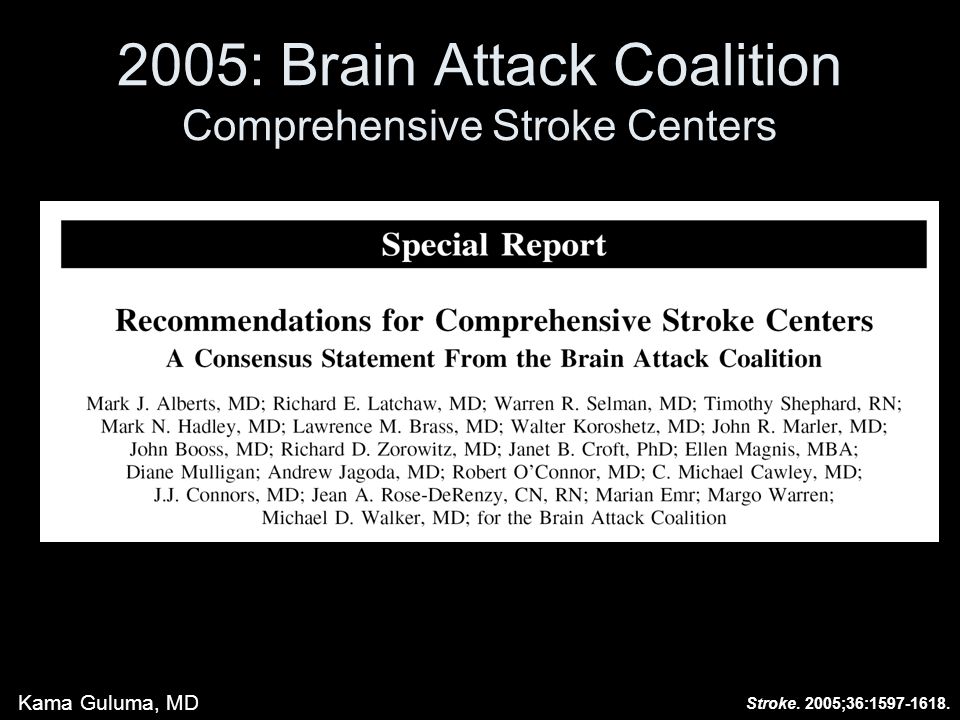 2005: Brain Attack Coalition
Comprehensive Stroke Centers

Special Report

Recommendations for Comprehensive Stroke Centers
A Consensus Statement From the Brain Attack Coalition

Mark J. Alberts, MD; Richard E. Latchaw, MD; Warren R. Selman, MD; Timothy Shephard, RN; Mark N. Hadley, MD; Lawrence M. Brass, MD; Walter Koroshetz, MD; John R. Marler, MD; John Booss, MD; Richard D. Zorowitz, MD; Janet B. Croft, PhD; Ellen Magnis, MBA; Diane Mulligan; Andrew Jagoda, MD; Robert O'Connor, MD; C. Michael Cawley, MD; J.J. Connors, MD; Jean A. Rose-DeRenzy, CN, RN; Marian Emr; Margo Warren; Michael D. Walker, MD; for the Brain Attack Coalition

Kama Guluma, MD

Stroke. 2005;36:1597-1618.